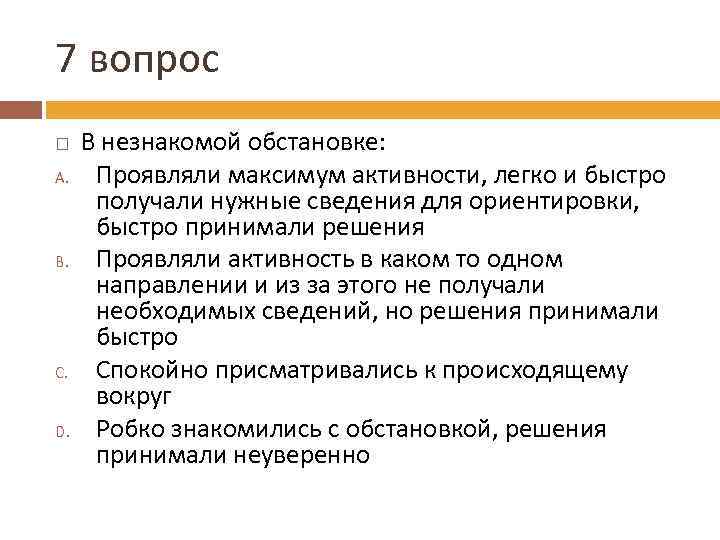 7 вопрос

□ В незнакомой обстановке:

A. Проявляли максимум активности, легко и быстро получали нужные сведения для ориентировки, быстро принимали решения

B. Проявляли активность в каком то одном направлении и из за этого не получали необходимых сведений, но решения принимали быстро

C. Спокойно присматривались к происходящему вокруг

D. Робко знакомились с обстановкой, решения принимали неуверенно